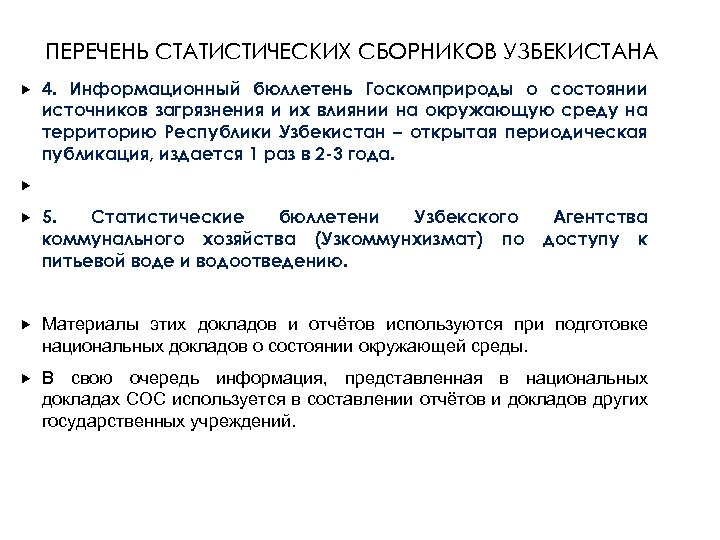 ПЕРЕЧЕНЬ СТАТИСТИЧЕСКИХ СБОРНИКОВ УЗБЕКИСТАНА

4. Информационный бюллетень Госкомприроды о состоянии источников загрязнения и их влиянии на окружающую среду на территорию Республики Узбекистан – открытая периодическая публикация, издается 1 раз в 2-3 года.

5. Статистические бюллетени Узбекского Агентства коммунального хозяйства (Узкоммунхизмат) по доступу к питьевой воде и водоотведению.

Материалы этих докладов и отчётов используются при подготовке национальных докладов о состоянии окружающей среды.

В свою очередь информация, представленная в национальных докладах СОС используется в составлении отчётов и докладов других государственных учреждений.